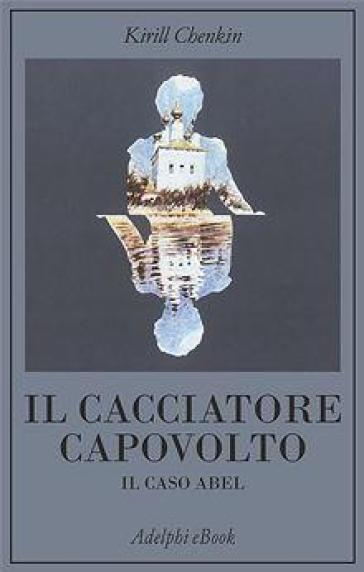 Kirill Chenkin

IL CACCIATORE CAPOVOLTO

IL CASO ABEL

Adelphi eBook